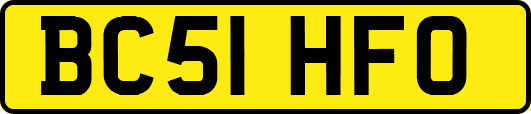 BC51 HFO